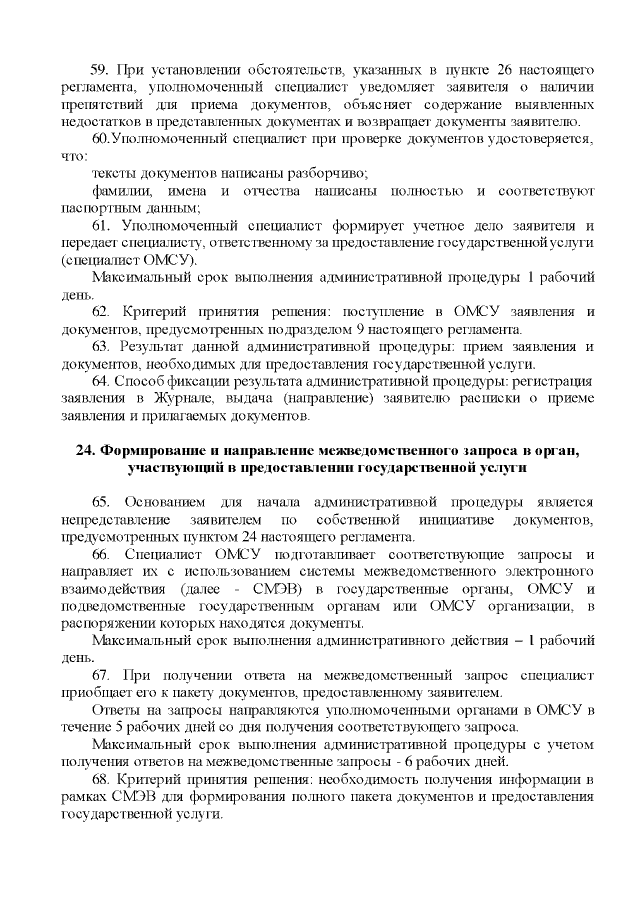 59. При установлении обстоятельств, указанных в пункте 26 настоящего регламента, уполномоченный специалист уведомляет заявителя о наличии препятствий для приема документов, объясняет содержание выявленных недостатков в представленных документах и возвращает документы заявителю.

60.Уполномоченный специалист при проверке документов удостоверяется, что:

тексты документов написаны разборчиво;

фамилии, имена и отчества написаны полностью и соответствуют паспортным данным;

61. Уполномоченный специалист формирует учетное дело заявителя и передает специалисту, ответственному за предоставление государственной услуги (специалист ОМСУ).

Максимальный срок выполнения административной процедуры 1 рабочий день.

62. Критерий принятия решения: поступление в ОМСУ заявления и документов, предусмотренных подразделом 9 настоящего регламента.

63. Результат данной административной процедуры: прием заявления и документов, необходимых для предоставления государственной услуги.

64. Способ фиксации результата административной процедуры: регистрация заявления в Журнале, выдача (направление) заявителю расписки о приеме заявления и прилагаемых документов.

24. Формирование и направление межведомственного запроса в орган, участвующий в предоставлении государственной услуги

65. Основанием для начала административной процедуры является непредставление заявителем по собственной инициативе документов, предусмотренных пунктом 24 настоящего регламента.

66. Специалист ОМСУ подготавливает соответствующие запросы и направляет их с использованием системы межведомственного электронного взаимодействия (далее - СМЭВ) в государственные органы, ОМСУ и подведомственные государственным органам или ОМСУ организации, в распоряжении которых находятся документы.

Максимальный срок выполнения административного действия – 1 рабочий день.

67. При получении ответа на межведомственный запрос специалист приобщает его к пакету документов, предоставленному заявителем.

Ответы на запросы направляются уполномоченными органами в ОМСУ в течение 5 рабочих дней со дня получения соответствующего запроса.

Максимальный срок выполнения административной процедуры с учетом получения ответов на межведомственные запросы - 6 рабочих дней.

68. Критерий принятия решения: необходимость получения информации в рамках СМЭВ для формирования полного пакета документов и предоставления государственной услуги.